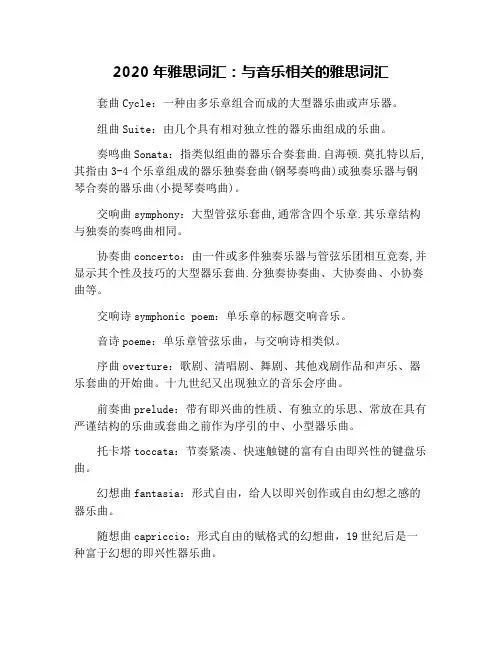 2020 年雅思词汇：与音乐相关的雅思词汇

套曲 Cycle：一种由多乐章组合而成的大型器乐曲或声乐器。

组曲 Suite：由几个具有相对独立性的器乐曲组成的乐曲。

奏鸣曲 Sonata：指类似组曲的器乐合奏套曲.自海顿.莫扎特以后,其指由 3-4 个乐章组成的器乐独奏套曲(钢琴奏鸣曲)或独奏乐器与钢琴合奏的器乐曲(小提琴奏鸣曲)。

交响曲 symphony：大型管弦乐套曲,通常含四个乐章.其乐章结构与独奏的奏鸣曲相同。

协奏曲 concerto：由一件或多件独奏乐器与管弦乐团相互竞奏,并显示其个性及技巧的大型器乐套曲.分独奏协奏曲、大协奏曲、小协奏曲等。

交响诗 symphonic poem：单乐章的标题交响音乐。

音诗 poeme：单乐章管弦乐曲，与交响诗相类似。

序曲 overture：歌剧、清唱剧、舞剧、其他戏剧作品和声乐、器乐套曲的开始曲。十九世纪又出现独立的音乐会序曲。

前奏曲 prelude：带有即兴曲的性质、有独立的乐思、常放在具有严谨结构的乐曲或套曲之前作为序引的中、小型器乐曲。

托卡塔 toccata：节奏紧凑、快速触键的富有自由即兴性的键盘乐曲。

幻想曲 fantasia：形式自由，给人以即兴创作或自由幻想之感的器乐曲。

随想曲 capriccio：形式自由的赋格式的幻想曲，19 世纪后是一种富于幻想的即兴性器乐曲。